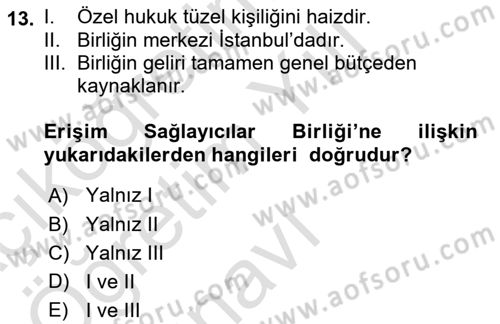 13. I. Özel hukuk tüzel kişiliğini haizdir.
II. Birliğin merkezi İstanbul'dadır.
III. Birliğin geliri tamamen genel bütçeden kaynaklanır.

Erişim Sağlayıcılar Birliği'ne ilişkin yukarıdakilerden hangileri doğrudur?

A) Yalnız I
B) Yalnız II
C) Yalnız III
D) I ve II
E) I ve III

www.aofsoru.com
www.aofsoru.com
www.aofsoru.com
www.aofsoru.com